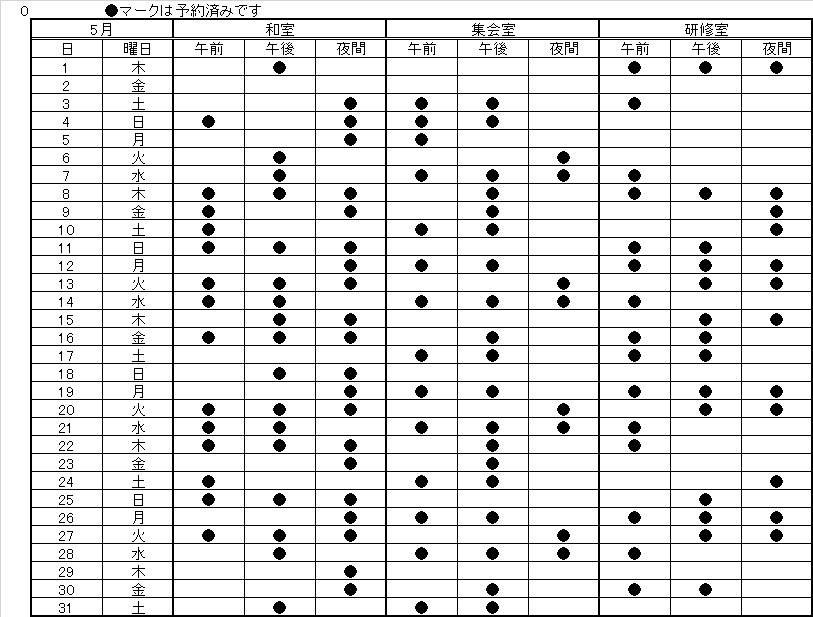 0 ●マークは予約済みです

| 5月 | | 和室 | | | 集会室 | | | 研修室 | | |
|---|---|---|---|---|---|---|---|---|---|---|
| 日 | 曜日 | 午前 | 午後 | 夜間 | 午前 | 午後 | 夜間 | 午前 | 午後 | 夜間 |
| 1 | 木 | | ● | | | | | ● | ● | ● |
| 2 | 金 | | | | | | | | | |
| 3 | 土 | | | ● | ● | ● | | ● | | |
| 4 | 日 | ● | | ● | ● | ● | | | | |
| 5 | 月 | | | ● | ● | | | | | |
| 6 | 火 | | ● | | | | ● | | | |
| 7 | 水 | | ● | | ● | ● | ● | ● | | |
| 8 | 木 | ● | ● | ● | | ● | | ● | ● | ● |
| 9 | 金 | ● | | ● | | ● | | | | ● |
| 10 | 土 | ● | | | ● | ● | | | | ● |
| 11 | 日 | ● | ● | ● | | | | ● | ● | |
| 12 | 月 | | | ● | ● | ● | | ● | ● | ● |
| 13 | 火 | ● | ● | ● | | | ● | | ● | ● |
| 14 | 水 | ● | ● | | ● | ● | ● | ● | | |
| 15 | 木 | | ● | ● | | | | | ● | ● |
| 16 | 金 | ● | ● | ● | | ● | | ● | ● | |
| 17 | 土 | | | | ● | ● | | ● | ● | |
| 18 | 日 | | ● | ● | | | | | | |
| 19 | 月 | | | ● | ● | ● | | ● | ● | ● |
| 20 | 火 | ● | ● | ● | | | ● | | ● | ● |
| 21 | 水 | ● | ● | | ● | ● | ● | ● | | |
| 22 | 木 | ● | ● | ● | | ● | | ● | | |
| 23 | 金 | | | ● | | ● | | | | |
| 24 | 土 | ● | | | ● | ● | | | | ● |
| 25 | 日 | ● | ● | ● | | | | | ● | |
| 26 | 月 | | | ● | ● | ● | | ● | ● | ● |
| 27 | 火 | ● | ● | ● | | | ● | | ● | ● |
| 28 | 水 | | ● | | ● | ● | ● | ● | | |
| 29 | 木 | | | ● | | | | | | |
| 30 | 金 | | | ● | | ● | | ● | ● | |
| 31 | 土 | | ● | | ● | ● | | | | |